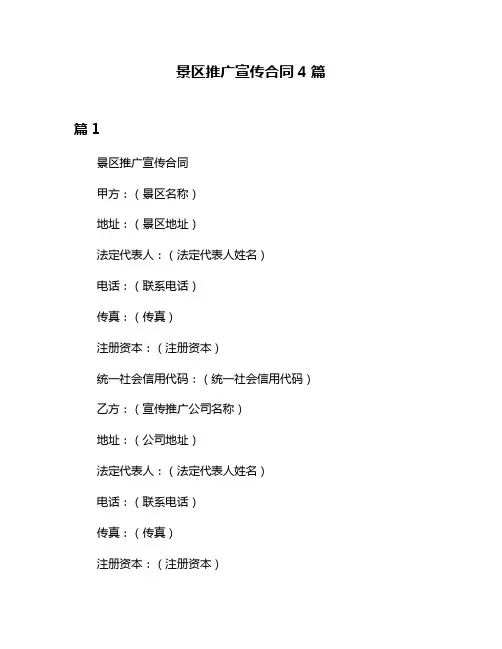 景区推广宣传合同 4 篇

篇 1

景区推广宣传合同

甲方：（景区名称）

地址：（景区地址）

法定代表人：（法定代表人姓名）

电话：（联系电话）

传真：（传真）

注册资本：（注册资本）

统一社会信用代码：（统一社会信用代码）

乙方：（宣传推广公司名称）

地址：（公司地址）

法定代表人：（法定代表人姓名）

电话：（联系电话）

传真：（传真）

注册资本：（注册资本）